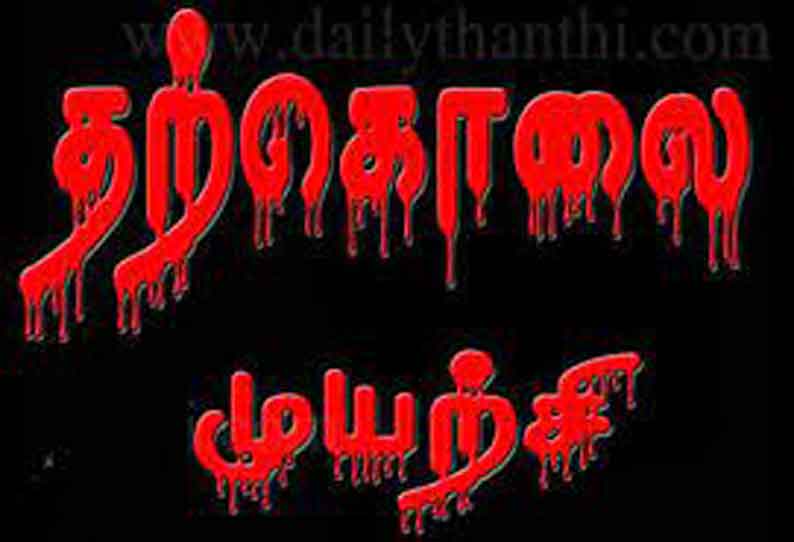 www.dailythanthi.com

தற்கொலை

முயற்சி